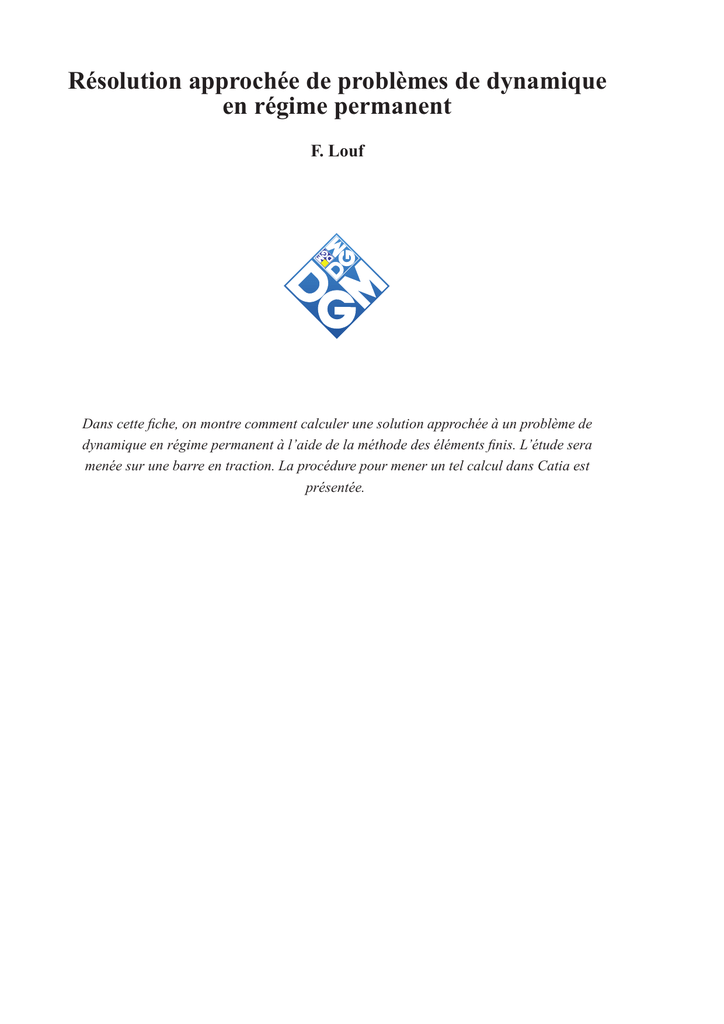 Résolution approchée de problèmes de dynamique en régime permanent

F. Louf

DGM

Dans cette fiche, on montre comment calculer une solution approchée à un problème de dynamique en régime permanent à l'aide de la méthode des éléments finis. L'étude sera menée sur une barre en traction. La procédure pour mener un tel calcul dans Catia est présentée.